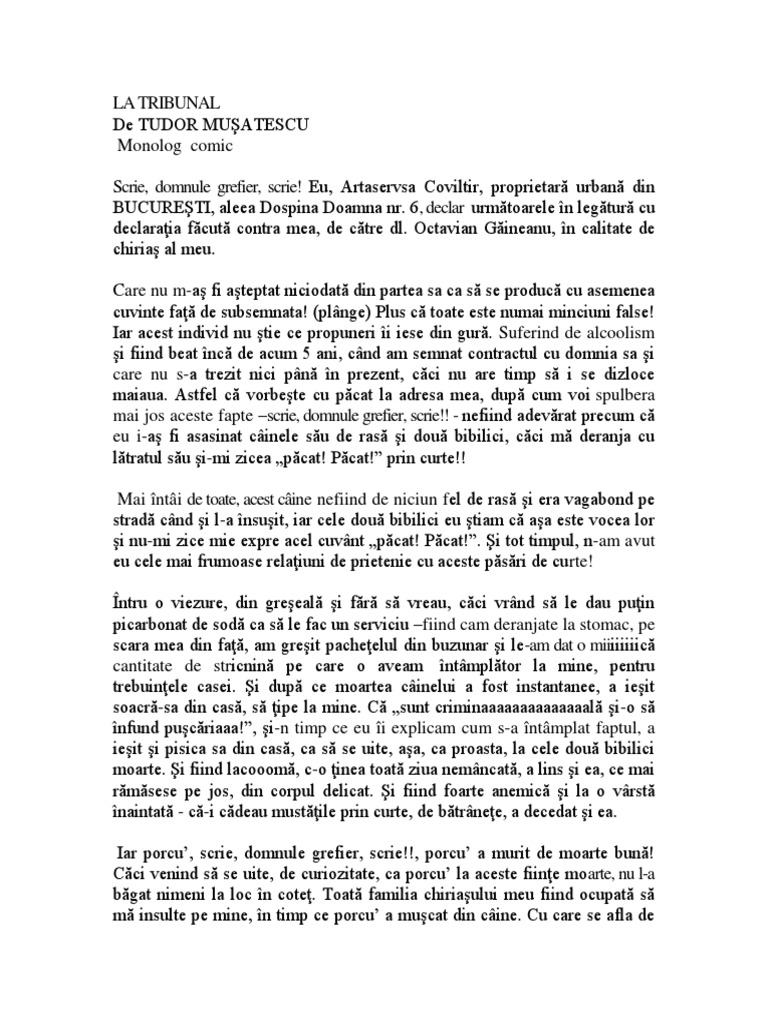 LA TRIBUNAL
De TUDOR MUŞATESCU
Monolog comic

Scrie, domnule grefier, scrie! Eu, Artaservsa Coviltir, proprietară urbană din BUCUREŞTI, aleea Dospina Doamna nr. 6, declar următoarele în legătură cu declaraţia făcută contra mea, de către dl. Octavian Găineanu, în calitate de chiriaş al meu.

Care nu m-aş fi aşteptat niciodată din partea sa ca să se producă cu asemenea cuvinte faţă de subsemnata! (plânge) Plus că toate este numai minciuni false! Iar acest individ nu ştie ce propuneri îi iese din gură. Suferind de alcoolism şi fiind beat încă de acum 5 ani, când am semnat contractul cu domnia sa şi care nu s-a trezit nici până în prezent, căci nu are timp să i se dizloce maiaua. Astfel că vorbeşte cu păcat la adresa mea, după cum voi spulbera mai jos aceste fapte –scrie, domnule grefier, scrie!! - nefiind adevărat precum că eu i-aş fi asasinat câinele său de rasă şi două bibilici, căci mă deranja cu lătratul său şi-mi zicea „păcat! Păcat!" prin curte!!

Mai întâi de toate, acest câine nefiind de niciun fel de rasă şi era vagabond pe stradă când şi l-a însuşit, iar cele două bibilici eu ştiam că aşa este vocea lor şi nu-mi zice mie expre acel cuvânt „păcat! Păcat!". Şi tot timpul, n-am avut eu cele mai frumoase relaţiuni de prietenie cu aceste păsări de curte!

Întru o viezure, din greşeală şi fără să vreau, căci vrând să le dau puţin picarbonat de sodă ca să le fac un serviciu –fiind cam deranjate la stomac, pe scara mea din faţă, am greşit pacheţelul din buzunar şi le-am dat o miiiiiiică cantitate de stricnină pe care o aveam întâmplător la mine, pentru trebuinţele casei. Şi după ce moartea câinelui a fost instantanee, a ieşit soacră-sa din casă, să ţipe la mine. Că „sunt criminaaaaaaaaaaaaaală şi-o să înfund puşcăriaaa!", şi-n timp ce eu îi explicam cum s-a întâmplat faptul, a ieşit şi pisica sa din casă, ca să se uite, aşa, ca proasta, la cele două bibilici moarte. Şi fiind lacooomă, c-o ţinea toată ziua nemâncată, a lins şi ea, ce mai rămăsese pe jos, din corpul delicat. Şi fiind foarte anemică şi la o vârstă înaintată - că-i cădeau mustăţile prin curte, de bătrâneţe, a decedat şi ea.

Iar porcu', scrie, domnule grefier, scrie!!, porcu' a murit de moarte bună! Căci venind să se uite, de curiozitate, ca porcu' la aceste fiinţe moarte, nu l-a băgat nimeni la loc în coteţ. Toată familia chiriaşului meu fiind ocupată să mă insulte pe mine, în timp ce porcu' a muşcat din câine. Cu care se afla de